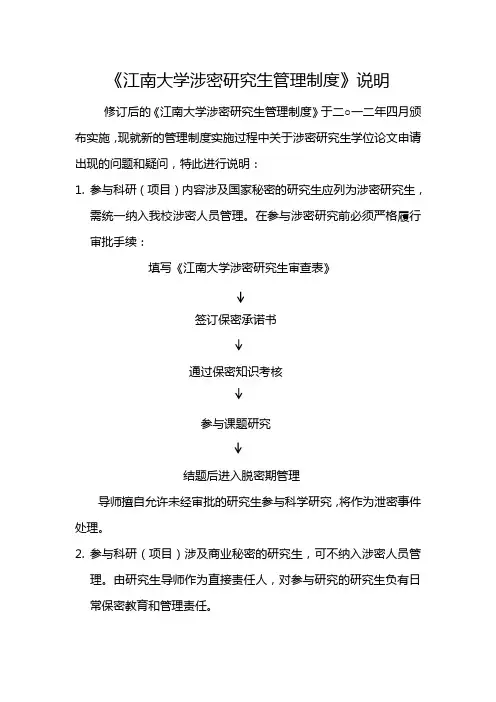 《江南大学涉密研究生管理制度》说明

修订后的《江南大学涉密研究生管理制度》于二○一二年四月颁布实施，现就新的管理制度实施过程中关于涉密研究生学位论文申请出现的问题和疑问，特此进行说明：

1. 参与科研（项目）内容涉及国家秘密的研究生应列为涉密研究生，需统一纳入我校涉密人员管理。在参与涉密研究前必须严格履行审批手续：

填写《江南大学涉密研究生审查表》

↓

签订保密承诺书

↓

通过保密知识考核

↓

参与课题研究

↓

结题后进入脱密期管理

导师擅自允许未经审批的研究生参与科学研究，将作为泄密事件处理。

2. 参与科研（项目）涉及商业秘密的研究生，可不纳入涉密人员管理。由研究生导师作为直接责任人，对参与研究的研究生负有日常保密教育和管理责任。